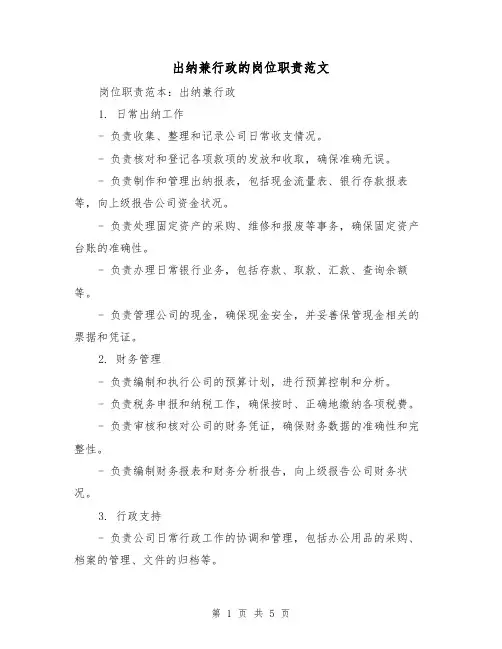 出纳兼行政的岗位职责范文

岗位职责范本：出纳兼行政

1. 日常出纳工作

- 负责收集、整理和记录公司日常收支情况。

- 负责核对和登记各项款项的发放和收取，确保准确无误。

- 负责制作和管理出纳报表，包括现金流量表、银行存款报表等，向上级报告公司资金状况。

- 负责处理固定资产的采购、维修和报废等事务，确保固定资产台账的准确性。

- 负责办理日常银行业务，包括存款、取款、汇款、查询余额等。

- 负责管理公司的现金，确保现金安全，并妥善保管现金相关的票据和凭证。

2. 财务管理

- 负责编制和执行公司的预算计划，进行预算控制和分析。

- 负责税务申报和纳税工作，确保按时、正确地缴纳各项税费。

- 负责审核和核对公司的财务凭证，确保财务数据的准确性和完整性。

- 负责编制财务报表和财务分析报告，向上级报告公司财务状况。

3. 行政支持

- 负责公司日常行政工作的协调和管理，包括办公用品的采购、档案的管理、文件的归档等。

第 1 页 共 5 页